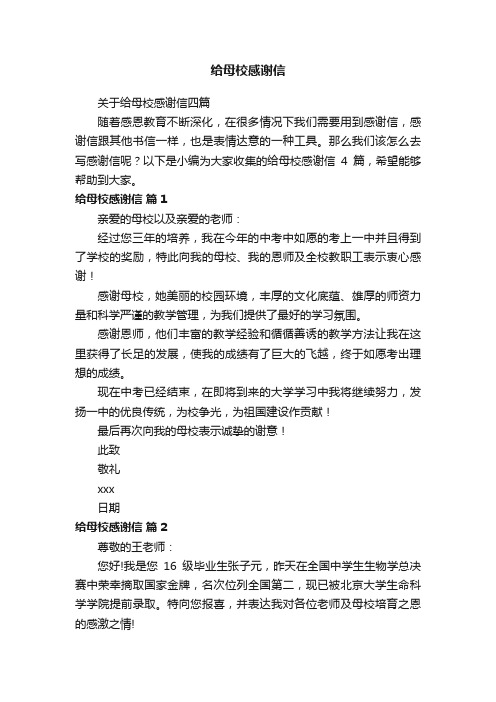 给母校感谢信

关于给母校感谢信四篇

随着感恩教育不断深化，在很多情况下我们需要用到感谢信，感谢信跟其他书信一样，也是表情达意的一种工具。那么我们该怎么去写感谢信呢？以下是小编为大家收集的给母校感谢信 4 篇，希望能够帮助到大家。

给母校感谢信 篇 1

亲爱的母校以及亲爱的老师：

经过您三年的培养，我在今年的中考中如愿的考上一中并且得到了学校的奖励，特此向我的母校、我的恩师及全校教职工表示衷心感谢！

感谢母校，她美丽的校园环境，丰厚的文化底蕴、雄厚的师资力量和科学严谨的教学管理，为我们提供了最好的学习氛围。

感谢恩师，他们丰富的教学经验和循循善诱的教学方法让我在这里获得了长足的发展，使我的成绩有了巨大的飞越，终于如愿考出理想的成绩。

现在中考已经结束，在即将到来的大学学习中我将继续努力，发扬一中的优良传统，为校争光，为祖国建设作贡献！

最后再次向我的母校表示诚挚的谢意！

此致

敬礼

xxx

日期

给母校感谢信 篇 2

尊敬的王老师：

您好!我是您 16 级毕业生张子元，昨天在全国中学生生物学总决赛中荣幸摘取国家金牌，名次位列全国第二，现已被北京大学生命科学学院提前录取。特向您报喜，并表达我对各位老师及母校培育之恩的感激之情!